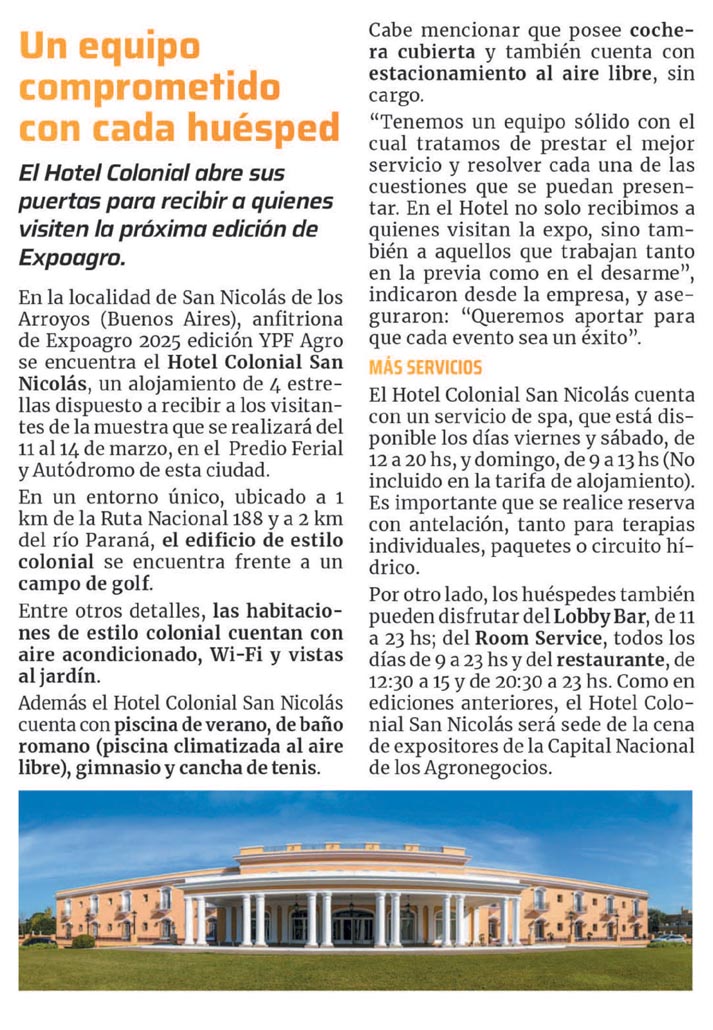 Un equipo comprometido con cada huésped

El Hotel Colonial abre sus puertas para recibir a quienes visiten la próxima edición de Expoagro.

En la localidad de San Nicolás de los Arroyos (Buenos Aires), anfitriona de Expoagro 2025 edición YPF Agro se encuentra el Hotel Colonial San Nicolás, un alojamiento de 4 estrellas dispuesto a recibir a los visitantes de la muestra que se realizará del 11 al 14 de marzo, en el Predio Ferial y Autódromo de esta ciudad.

En un entorno único, ubicado a 1 km de la Ruta Nacional 188 y a 2 km del río Paraná, el edificio de estilo colonial se encuentra frente a un campo de golf.

Entre otros detalles, las habitaciones de estilo colonial cuentan con aire acondicionado, Wi-Fi y vistas al jardín.

Además el Hotel Colonial San Nicolás cuenta con piscina de verano, de baño romano (piscina climatizada al aire libre), gimnasio y cancha de tenis.

Cabe mencionar que posee cochera cubierta y también cuenta con estacionamiento al aire libre, sin cargo.

“Tenemos un equipo sólido con el cual tratamos de prestar el mejor servicio y resolver cada una de las cuestiones que se puedan presentar. En el Hotel no solo recibimos a quienes visitan la expo, sino también a aquellos que trabajan tanto en la previa como en el desarme”, indicaron desde la empresa, y aseguraron: “Queremos aportar para que cada evento sea un éxito”.

MÁS SERVICIOS

El Hotel Colonial San Nicolás cuenta con un servicio de spa, que está disponible los días viernes y sábado, de 12 a 20 hs, y domingo, de 9 a 13 hs (No incluido en la tarifa de alojamiento). Es importante que se realice reserva con antelación, tanto para terapias individuales, paquetes o circuito hídrico.

Por otro lado, los huéspedes también pueden disfrutar del Lobby Bar, de 11 a 23 hs; del Room Service, todos los días de 9 a 23 hs y del restaurante, de 12:30 a 15 y de 20:30 a 23 hs. Como en ediciones anteriores, el Hotel Colonial San Nicolás será sede de la cena de expositores de la Capital Nacional de los Agronegocios.